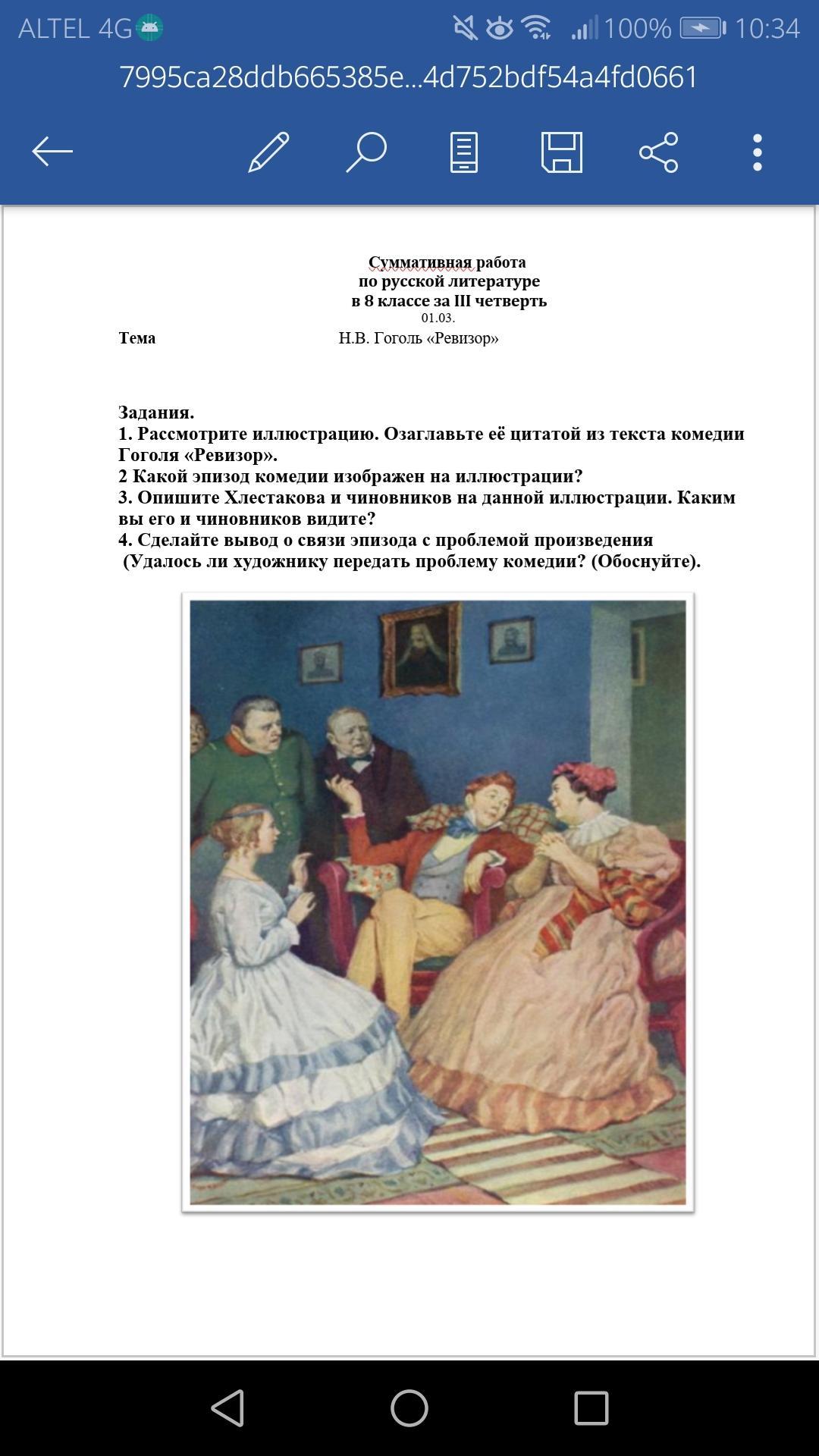 ALTEL 4G 100% 10:34

7995ca28ddb665385e...4d752bdf54a4fd0661

Суммативная работа
по русской литературе
в 8 классе за III четверть
01.03.

Тема Н.В. Гоголь «Ревизор»

Задания.
1. Рассмотрите иллюстрацию. Озаглавьте её цитатой из текста комедии Гоголя «Ревизор».
2 Какой эпизод комедии изображен на иллюстрации?
3. Опишите Хлестакова и чиновников на данной иллюстрации. Каким вы его и чиновников видите?
4. Сделайте вывод о связи эпизода с проблемой произведения
(Удалось ли художнику передать проблему комедии? (Обоснуйте).